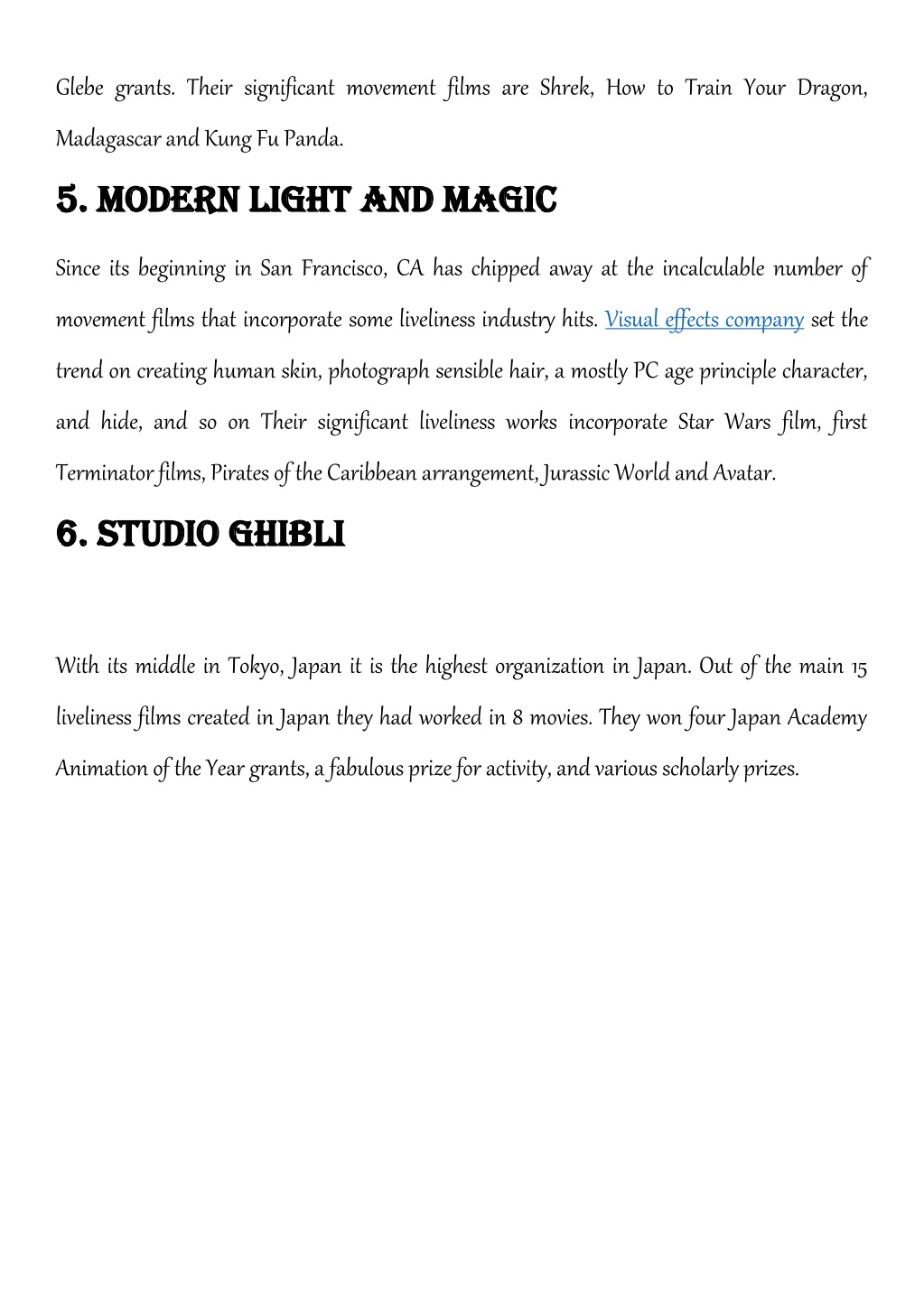 Glebe grants. Their significant movement films are Shrek, How to Train Your Dragon, Madagascar and Kung Fu Panda.

5. MODERN LIGHT AND MAGIC

Since its beginning in San Francisco, CA has chipped away at the incalculable number of movement films that incorporate some liveliness industry hits. Visual effects company set the trend on creating human skin, photograph sensible hair, a mostly PC age principle character, and hide, and so on Their significant liveliness works incorporate Star Wars film, first Terminator films, Pirates of the Caribbean arrangement, Jurassic World and Avatar.

6. STUDIO GHIBLI

With its middle in Tokyo, Japan it is the highest organization in Japan. Out of the main 15 liveliness films created in Japan they had worked in 8 movies. They won four Japan Academy Animation of the Year grants, a fabulous prize for activity, and various scholarly prizes.